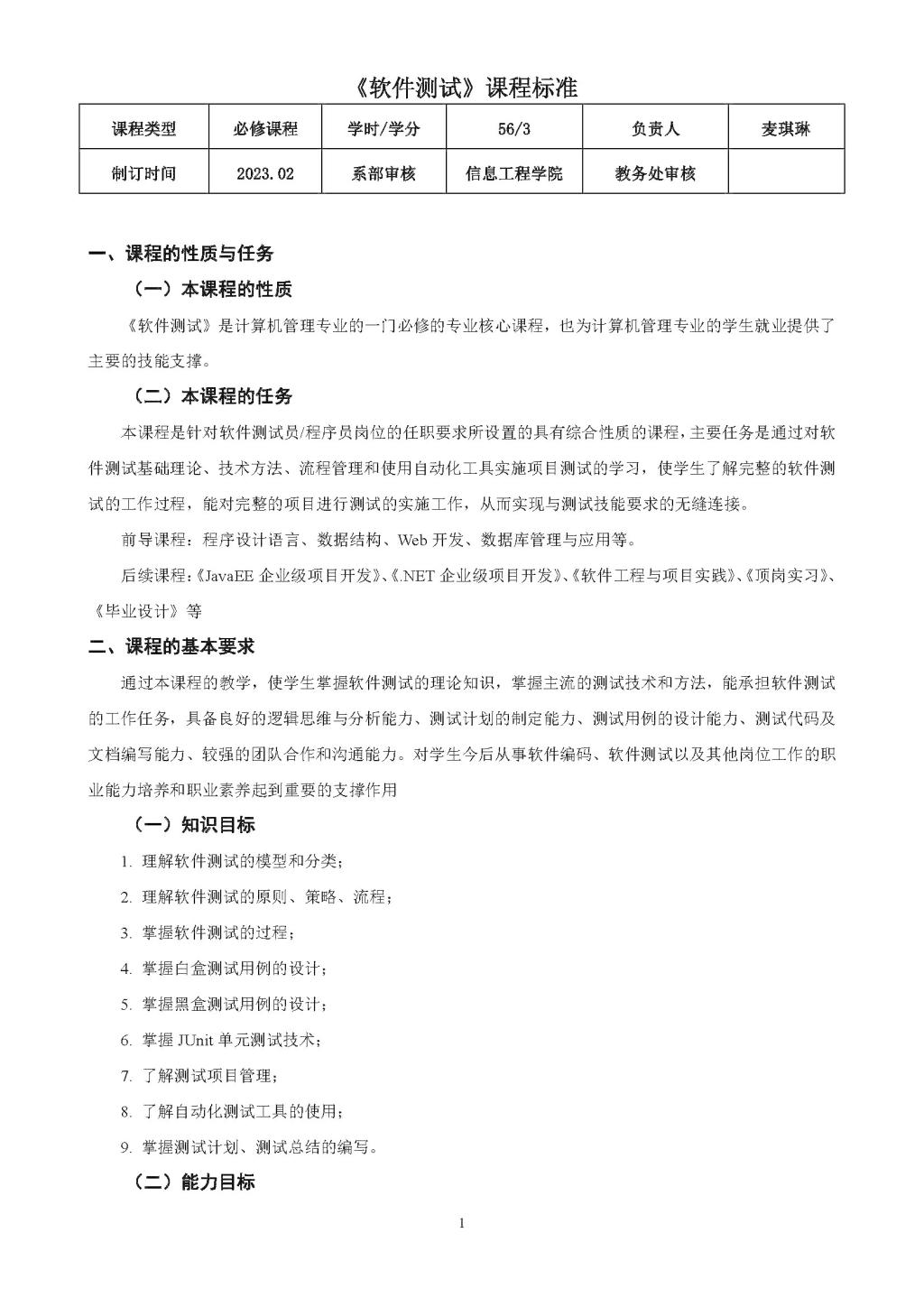 《软件测试》课程标准

| 课程类型 | 必修课程 | 学时/学分 | 56/3 | 负责人 | 麦琪琳 |
|---|---|---|---|---|---|
| 制订时间 | 2023.02 | 系部审核 | 信息工程学院 | 教务处审核 | |

一、课程的性质与任务

（一）本课程的性质

《软件测试》是计算机管理专业的一门必修的专业核心课程，也为计算机管理专业的学生就业提供了主要的技能支撑。

（二）本课程的任务

本课程是针对软件测试员/程序员岗位的任职要求所设置的具有综合性质的课程，主要任务是通过对软件测试基础理论、技术方法、流程管理和使用自动化工具实施项目测试的学习，使学生了解完整的软件测试的工作过程，能对完整的项目进行测试的实施工作，从而实现与测试技能要求的无缝连接。

前导课程：程序设计语言、数据结构、Web 开发、数据库管理与应用等。

后续课程：《JavaEE 企业级项目开发》、《.NET 企业级项目开发》、《软件工程与项目实践》、《顶岗实习》、《毕业设计》等

二、课程的基本要求

通过本课程的教学，使学生掌握软件测试的理论知识，掌握主流的测试技术和方法，能承担软件测试的工作任务，具备良好的逻辑思维与分析能力、测试计划的制定能力、测试用例的设计能力、测试代码及文档编写能力、较强的团队合作和沟通能力。对学生今后从事软件编码、软件测试以及其他岗位工作的职业能力培养和职业素养起到重要的支撑作用

（一）知识目标

1. 理解软件测试的模型和分类；

2. 理解软件测试的原则、策略、流程；

3. 掌握软件测试的过程；

4. 掌握白盒测试用例的设计；

5. 掌握黑盒测试用例的设计；

6. 掌握 JUnit 单元测试技术；

7. 了解测试项目管理；

8. 了解自动化测试工具的使用；

9. 掌握测试计划、测试总结的编写。

（二）能力目标

1